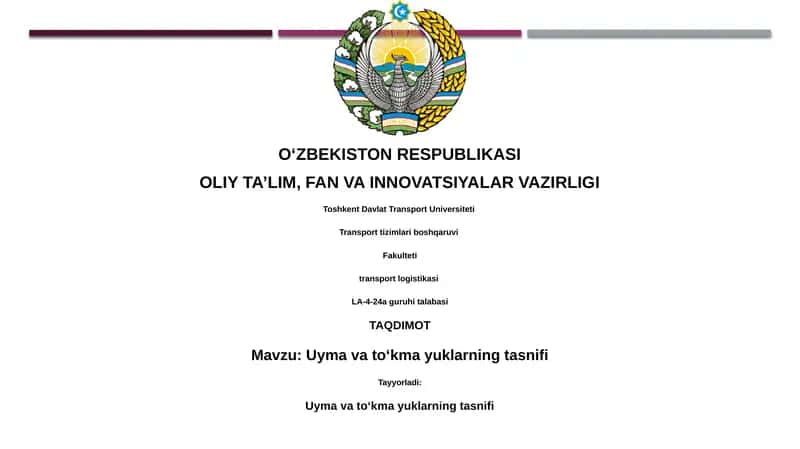 O‘ZBEKISTON RESPUBLIKASI

OLIY TA’LIM, FAN VA INNOVATSIYALAR VAZIRLIGI

Toshkent Davlat Transport Universiteti

Transport tizimlari boshqaruvi

Fakulteti

transport logistikasi

LA-4-24a guruhi talabasi

TAQDIMOT

Mavzu: Uyma va to‘kma yuklarning tasnifi

Tayyorladi:

Uyma va to‘kma yuklarning tasnifi